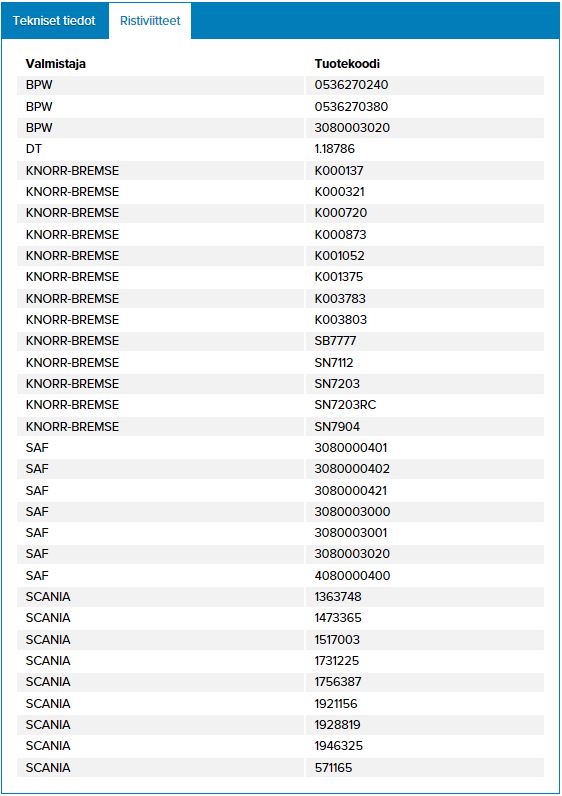 Tekniset tiedot Ristiviitteet

| Valmistaja | Tuotekoodi |
|---|---|
| BPW | 0536270240 |
| BPW | 0536270380 |
| BPW | 3080003020 |
| DT | 1.18786 |
| KNORR-BREMSE | K000137 |
| KNORR-BREMSE | K000321 |
| KNORR-BREMSE | K000720 |
| KNORR-BREMSE | K000873 |
| KNORR-BREMSE | K001052 |
| KNORR-BREMSE | K001375 |
| KNORR-BREMSE | K003783 |
| KNORR-BREMSE | K003803 |
| KNORR-BREMSE | SB7777 |
| KNORR-BREMSE | SN7112 |
| KNORR-BREMSE | SN7203 |
| KNORR-BREMSE | SN7203RC |
| KNORR-BREMSE | SN7904 |
| SAF | 3080000401 |
| SAF | 3080000402 |
| SAF | 3080000421 |
| SAF | 3080003000 |
| SAF | 3080003001 |
| SAF | 3080003020 |
| SAF | 4080000400 |
| SCANIA | 1363748 |
| SCANIA | 1473365 |
| SCANIA | 1517003 |
| SCANIA | 1731225 |
| SCANIA | 1756387 |
| SCANIA | 1921156 |
| SCANIA | 1928819 |
| SCANIA | 1946325 |
| SCANIA | 571165 |